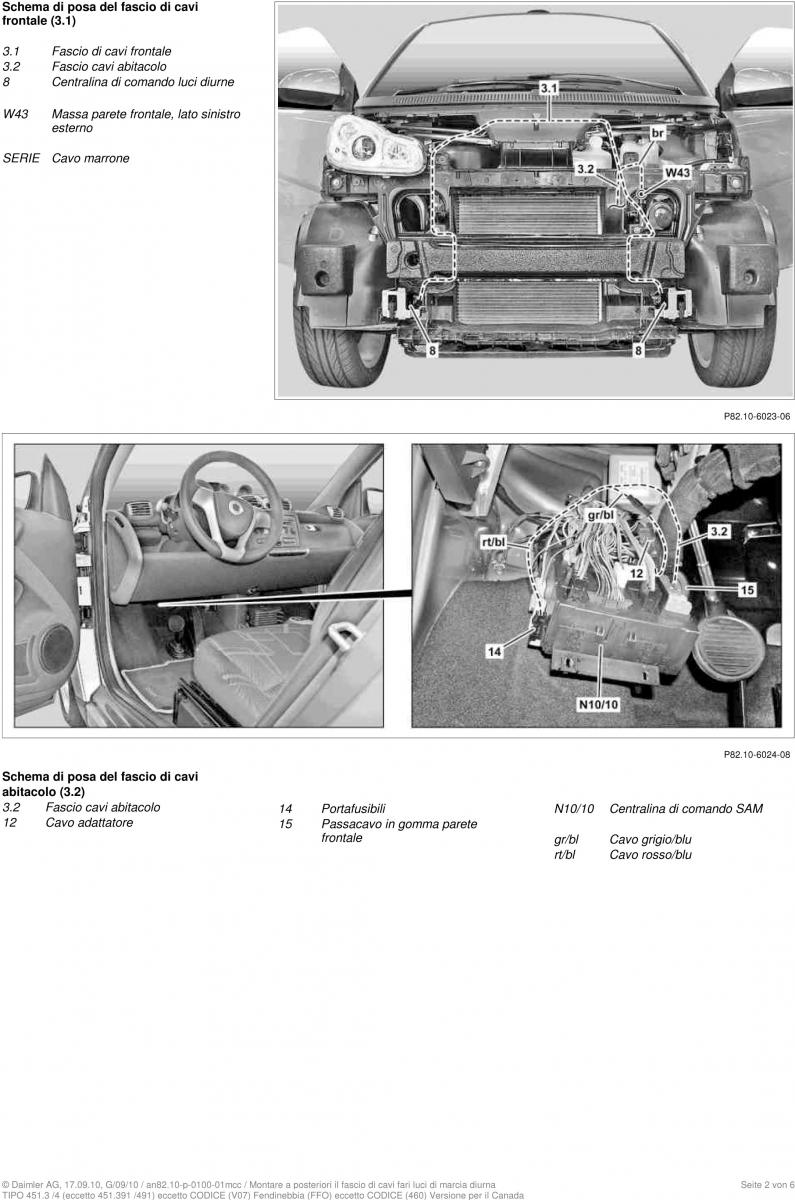 **Schema di posa del fascio di cavi frontale (3.1)**

3.1 Fascio di cavi frontale
3.2 Fascio cavi abitacolo
8 Centralina di comando luci diurne

W43 Massa parete frontale, lato sinistro esterno

SERIE Cavo marrone

3.1
br
3.2
W43
8
8

P82.10-6023-06

gr/bl
rt/bl
3.2
12
15
14
N10/10

P82.10-6024-08

**Schema di posa del fascio di cavi abitacolo (3.2)**

3.2 Fascio cavi abitacolo
12 Cavo adattatore

14 Portafusibili
15 Passacavo in gomma parete frontale

N10/10 Centralina di comando SAM

gr/bl Cavo grigio/blu
rt/bl Cavo rosso/blu

© Daimler AG, 17.09.10, G/09/10 / an82.10-p-0100-01mcc / Montare a posteriori il fascio di cavi fari luci di marcia diurna
TIPO 451.3 /4 (eccetto 451.391 /491) eccetto CODICE (V07) Fendinebbia (FFO) eccetto CODICE (460) Versione per il Canada

Seite 2 von 6